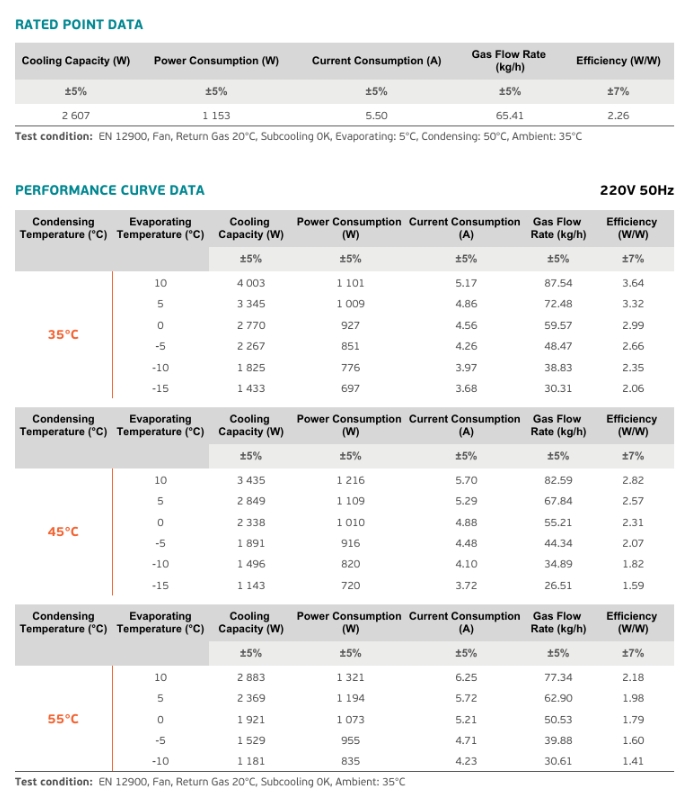 RATED POINT DATA

| Cooling Capacity (W) | Power Consumption (W) | Current Consumption (A) | Gas Flow Rate (kg/h) | Efficiency (W/W) |
|---|---|---|---|---|
| ±5% | ±5% | ±5% | ±5% | ±7% |
| 2 607 | 1 153 | 5.50 | 65.41 | 2.26 |

Test condition: EN 12900, Fan, Return Gas 20°C, Subcooling 0K, Evaporating: 5°C, Condensing: 50°C, Ambient: 35°C

PERFORMANCE CURVE DATA

220V 50Hz

| Condensing Temperature (°C) | Evaporating Temperature (°C) | Cooling Capacity (W) | Power Consumption (W) | Current Consumption (A) | Gas Flow Rate (kg/h) | Efficiency (W/W) |
|---|---|---|---|---|---|---|
| | | ±5% | ±5% | ±5% | ±5% | ±7% |
| 35°C | 10 | 4 003 | 1 101 | 5.17 | 87.54 | 3.64 |
| | 5 | 3 345 | 1 009 | 4.86 | 72.48 | 3.32 |
| | 0 | 2 770 | 927 | 4.56 | 59.57 | 2.99 |
| | -5 | 2 267 | 851 | 4.26 | 48.47 | 2.66 |
| | -10 | 1 825 | 776 | 3.97 | 38.83 | 2.35 |
| | -15 | 1 433 | 697 | 3.68 | 30.31 | 2.06 |

| Condensing Temperature (°C) | Evaporating Temperature (°C) | Cooling Capacity (W) | Power Consumption (W) | Current Consumption (A) | Gas Flow Rate (kg/h) | Efficiency (W/W) |
|---|---|---|---|---|---|---|
| | | ±5% | ±5% | ±5% | ±5% | ±7% |
| 45°C | 10 | 3 435 | 1 216 | 5.70 | 82.59 | 2.82 |
| | 5 | 2 849 | 1 109 | 5.29 | 67.84 | 2.57 |
| | 0 | 2 338 | 1 010 | 4.88 | 55.21 | 2.31 |
| | -5 | 1 891 | 916 | 4.48 | 44.34 | 2.07 |
| | -10 | 1 496 | 820 | 4.10 | 34.89 | 1.82 |
| | -15 | 1 143 | 720 | 3.72 | 26.51 | 1.59 |

| Condensing Temperature (°C) | Evaporating Temperature (°C) | Cooling Capacity (W) | Power Consumption (W) | Current Consumption (A) | Gas Flow Rate (kg/h) | Efficiency (W/W) |
|---|---|---|---|---|---|---|
| | | ±5% | ±5% | ±5% | ±5% | ±7% |
| 55°C | 10 | 2 883 | 1 321 | 6.25 | 77.34 | 2.18 |
| | 5 | 2 369 | 1 194 | 5.72 | 62.90 | 1.98 |
| | 0 | 1 921 | 1 073 | 5.21 | 50.53 | 1.79 |
| | -5 | 1 529 | 955 | 4.71 | 39.88 | 1.60 |
| | -10 | 1 181 | 835 | 4.23 | 30.61 | 1.41 |

Test condition: EN 12900, Fan, Return Gas 20°C, Subcooling 0K, Ambient: 35°C